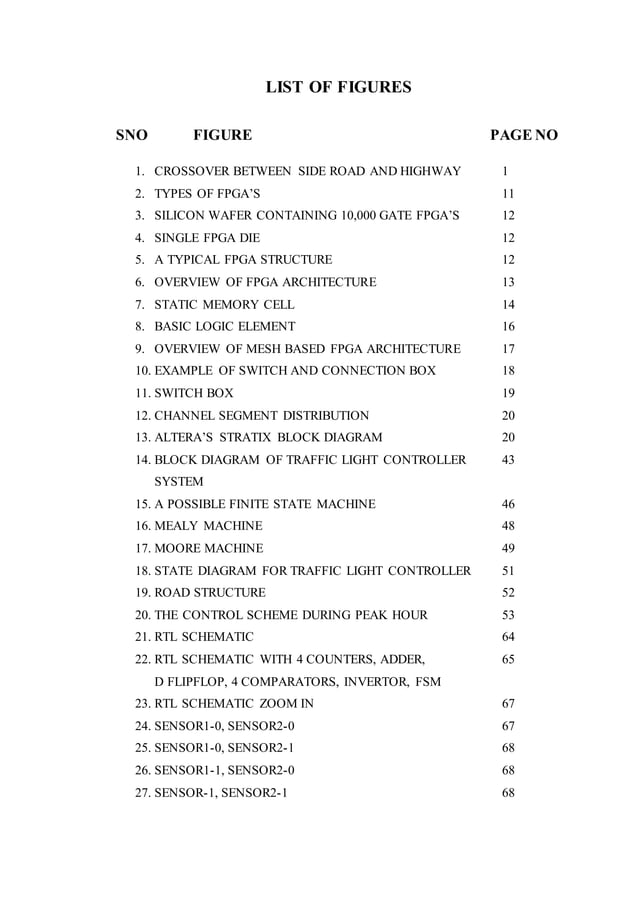 LIST OF FIGURES

| SNO | FIGURE | PAGE NO |
|---|---|---|
| 1. | CROSSOVER BETWEEN SIDE ROAD AND HIGHWAY | 1 |
| 2. | TYPES OF FPGA'S | 11 |
| 3. | SILICON WAFER CONTAINING 10,000 GATE FPGA'S | 12 |
| 4. | SINGLE FPGA DIE | 12 |
| 5. | A TYPICAL FPGA STRUCTURE | 12 |
| 6. | OVERVIEW OF FPGA ARCHITECTURE | 13 |
| 7. | STATIC MEMORY CELL | 14 |
| 8. | BASIC LOGIC ELEMENT | 16 |
| 9. | OVERVIEW OF MESH BASED FPGA ARCHITECTURE | 17 |
| 10. | EXAMPLE OF SWITCH AND CONNECTION BOX | 18 |
| 11. | SWITCH BOX | 19 |
| 12. | CHANNEL SEGMENT DISTRIBUTION | 20 |
| 13. | ALTERA'S STRATIX BLOCK DIAGRAM | 20 |
| 14. | BLOCK DIAGRAM OF TRAFFIC LIGHT CONTROLLER SYSTEM | 43 |
| 15. | A POSSIBLE FINITE STATE MACHINE | 46 |
| 16. | MEALY MACHINE | 48 |
| 17. | MOORE MACHINE | 49 |
| 18. | STATE DIAGRAM FOR TRAFFIC LIGHT CONTROLLER | 51 |
| 19. | ROAD STRUCTURE | 52 |
| 20. | THE CONTROL SCHEME DURING PEAK HOUR | 53 |
| 21. | RTL SCHEMATIC | 64 |
| 22. | RTL SCHEMATIC WITH 4 COUNTERS, ADDER, D FLIPFLOP, 4 COMPARATORS, INVERTOR, FSM | 65 |
| 23. | RTL SCHEMATIC ZOOM IN | 67 |
| 24. | SENSOR1-0, SENSOR2-0 | 67 |
| 25. | SENSOR1-0, SENSOR2-1 | 68 |
| 26. | SENSOR1-1, SENSOR2-0 | 68 |
| 27. | SENSOR-1, SENSOR2-1 | 68 |